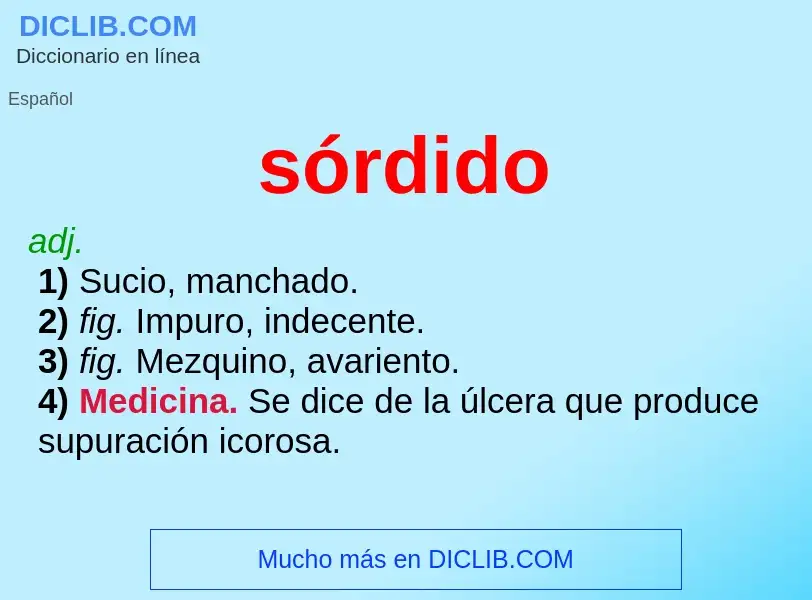 DICLIB.COM
Diccionario en línea

Español

sórdido

adj.
1) Sucio, manchado.
2) fig. Impuro, indecente.
3) fig. Mezquino, avariento.
4) Medicina. Se dice de la úlcera que produce supuración icorosa.

Mucho más en DICLIB.COM